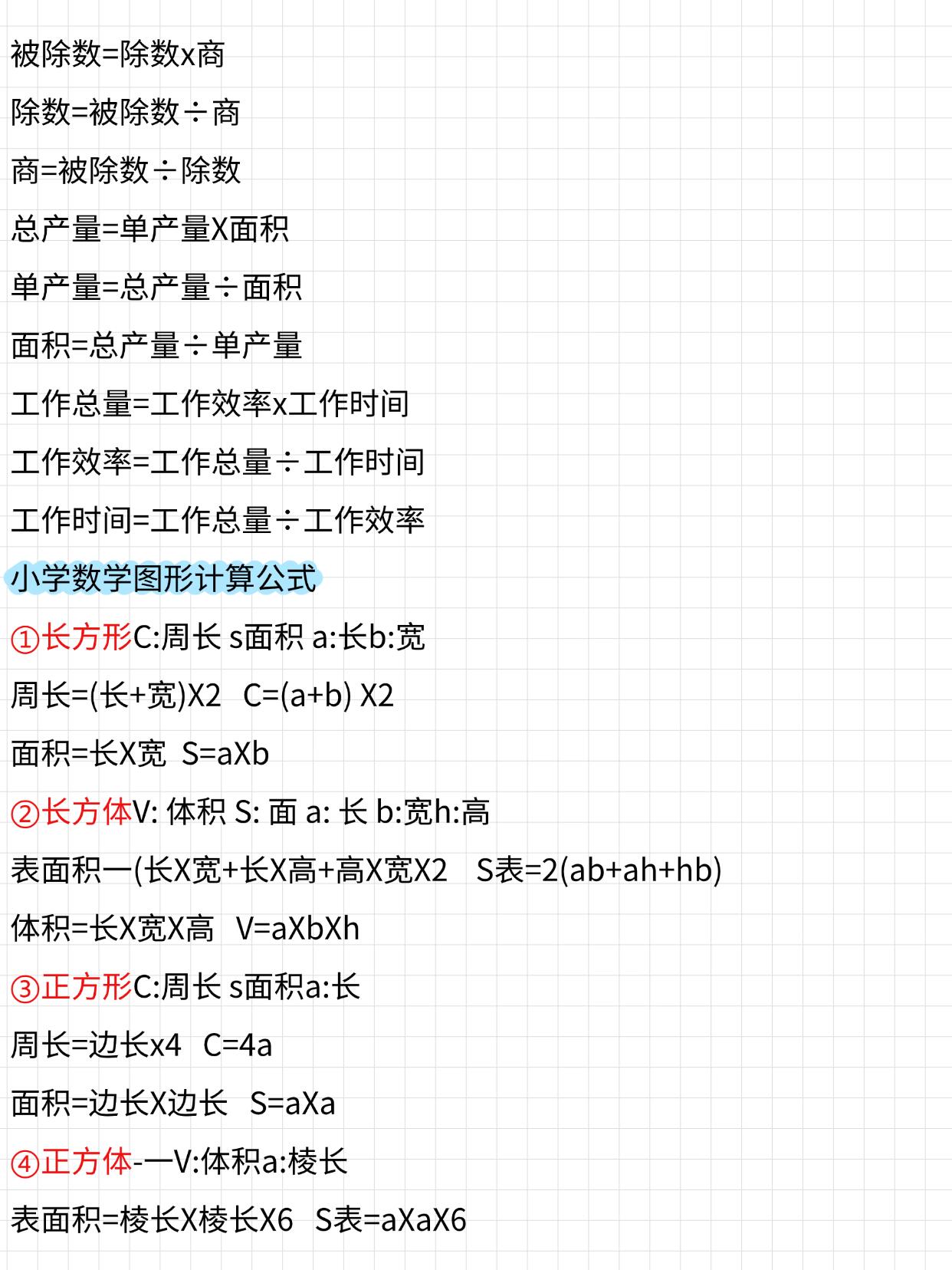 被除数=除数x商

除数=被除数÷商

商=被除数÷除数

总产量=单产量X面积

单产量=总产量÷面积

面积=总产量÷单产量

工作总量=工作效率x工作时间

工作效率=工作总量÷工作时间

工作时间=工作总量÷工作效率

小学数学图形计算公式

①长方形C:周长 s面积 a:长b:宽

周长=(长+宽)X2 C=(a+b) X2

面积=长X宽 S=aXb

②长方体V: 体积 S: 面 a: 长 b:宽h:高

表面积一(长X宽+长X高+高X宽X2 S表=2(ab+ah+hb)

体积=长X宽X高 V=aXbXh

③正方形C:周长 s面积a:长

周长=边长x4 C=4a

面积=边长X边长 S=aXa

④正方体-一V:体积a:棱长

表面积=棱长X棱长X6 S表=aXaX6